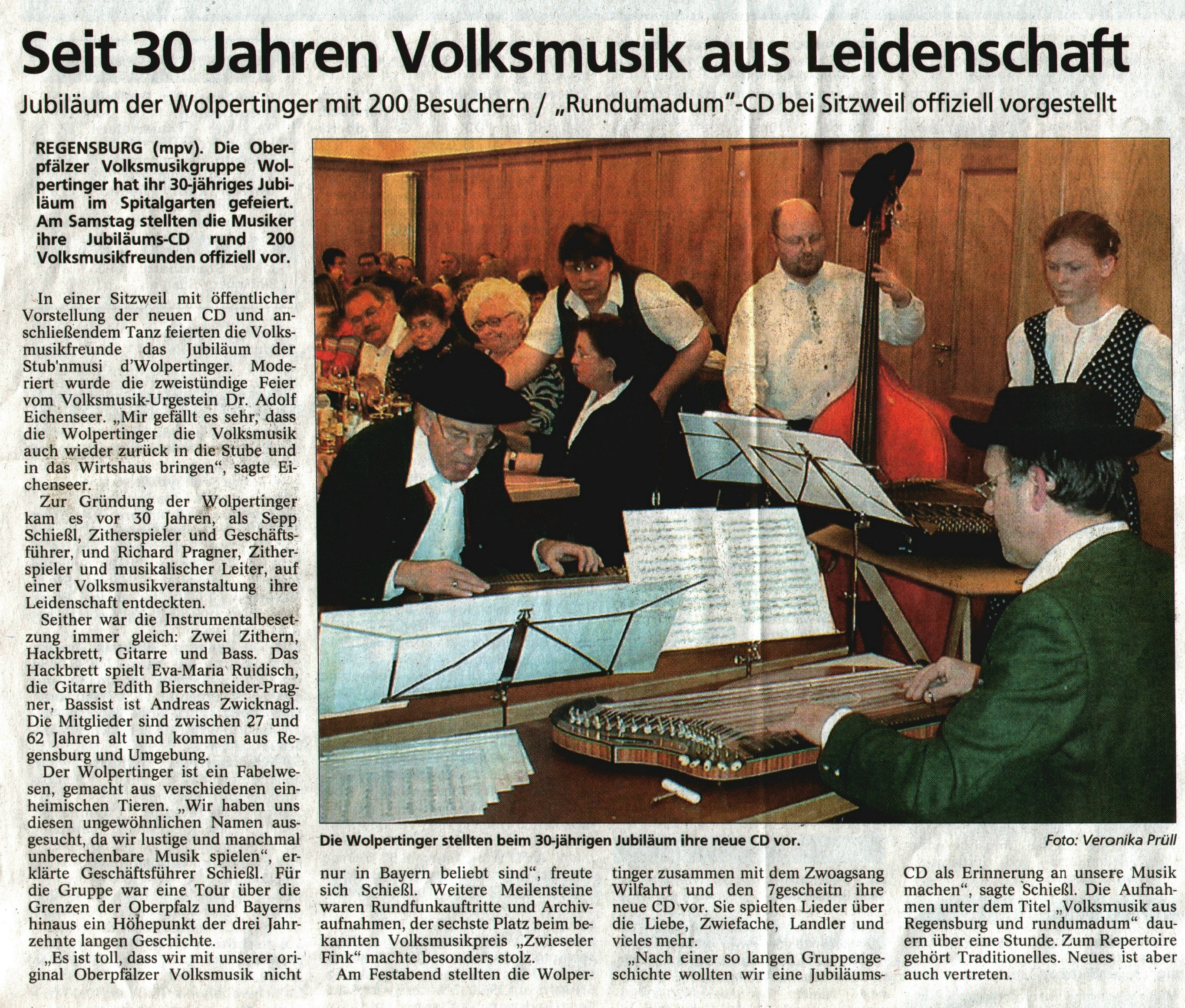 Seit 30 Jahren Volksmusik aus Leidenschaft

Jubiläum der Wolpertinger mit 200 Besuchern / „Rundumadum"-CD bei Sitzweil offiziell vorgestellt

REGENSBURG (mpv). Die Oberpfälzer Volksmusikgruppe Wolpertinger hat ihr 30-jähriges Jubiläum im Spitalgarten gefeiert. Am Samstag stellten die Musiker ihre Jubiläums-CD rund 200 Volksmusikfreunden offiziell vor.

In einer Sitzweil mit öffentlicher Vorstellung der neuen CD und anschließendem Tanz feierten die Volksmusikfreunde das Jubiläum der Stub'nmusi d'Wolpertinger. Moderiert wurde die zweistündige Feier vom Volksmusik-Urgestein Dr. Adolf Eichenseer. „Mir gefällt es sehr, dass die Wolpertinger die Volksmusik auch wieder zurück in die Stube und in das Wirtshaus bringen", sagte Eichenseer.

Zur Gründung der Wolpertinger kam es vor 30 Jahren, als Sepp Schießl, Zitherspieler und Geschäftsführer, und Richard Pragner, Zitherspieler und musikalischer Leiter, auf einer Volksmusikveranstaltung ihre Leidenschaft entdeckten.

Seither war die Instrumentalbesetzung immer gleich: Zwei Zithern, Hackbrett, Gitarre und Bass. Das Hackbrett spielt Eva-Maria Ruidisch, die Gitarre Edith Bierschneider-Pragner, Bassist ist Andreas Zwicknagl. Die Mitglieder sind zwischen 27 und 62 Jahren alt und kommen aus Regensburg und Umgebung.

Der Wolpertinger ist ein Fabelwesen, gemacht aus verschiedenen einheimischen Tieren. „Wir haben uns diesen ungewöhnlichen Namen ausgesucht, da wir lustige und manchmal unberechenbare Musik spielen", erklärte Geschäftsführer Schießl. Für die Gruppe war eine Tour über die Grenzen der Oberpfalz und Bayerns hinaus ein Höhepunkt der drei Jahrzehnte langen Geschichte.

„Es ist toll, dass wir mit unserer original Oberpfälzer Volksmusik nicht nur in Bayern beliebt sind", freute sich Schießl. Weitere Meilensteine waren Rundfunkauftritte und Archivaufnahmen, der sechste Platz beim bekannten Volksmusikpreis „Zwieseler Fink" machte besonders stolz.

Am Festabend stellten die Wolpertinger zusammen mit dem Zwoagsang Wilfahrt und den 7gescheitn ihre neue CD vor. Sie spielten Lieder über die Liebe, Zwiefache, Landler und vieles mehr.

„Nach einer so langen Gruppengeschichte wollten wir eine Jubiläums-CD als Erinnerung an unsere Musik machen", sagte Schießl. Die Aufnahmen unter dem Titel „Volksmusik aus Regensburg und rundumadum" dauern über eine Stunde. Zum Repertoire gehört Traditionelles. Neues ist aber auch vertreten.

Die Wolpertinger stellten beim 30-jährigen Jubiläum ihre neue CD vor.
Foto: Veronika Prüll